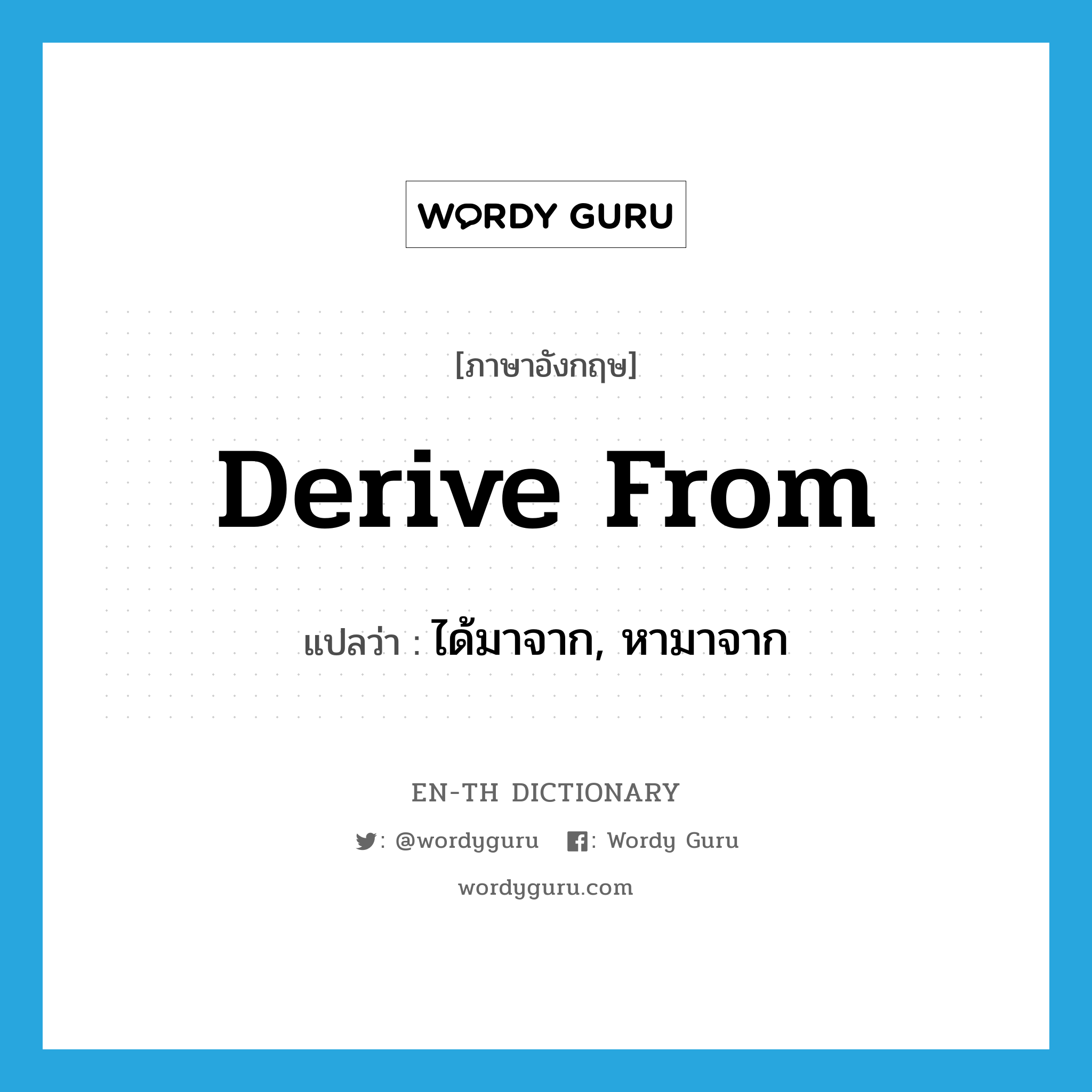 WORDY GURU

[ภาษาอังกฤษ]

Derive From

แปลว่า : ได้มาจาก, หามาจาก

EN-TH DICTIONARY

: @wordyguru : Wordy Guru

wordyguru.com